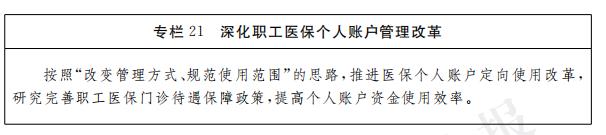 专栏 21　深化职工医保个人账户管理改革

按照“改变管理方式、规范使用范围”的思路，推进医保个人账户定向使用改革，研究完善职工医保门诊待遇保障政策，提高个人账户资金使用效率。